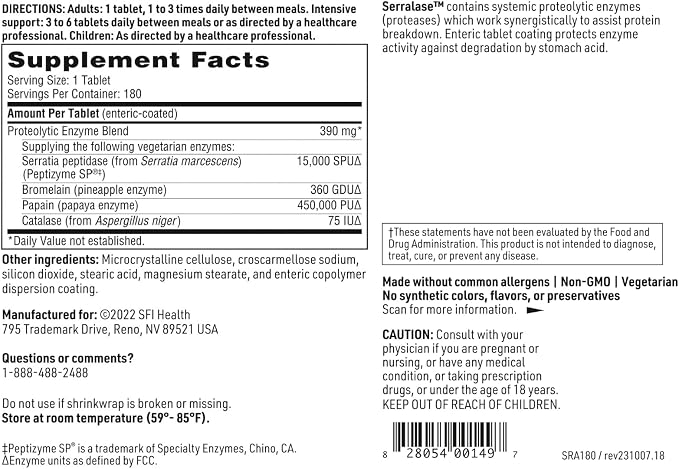 DIRECTIONS: Adults: 1 tablet, 1 to 3 times daily between meals. Intensive support: 3 to 6 tablets daily between meals or as directed by a healthcare professional. Children: As directed by a healthcare professional.

Supplement Facts

Serving Size: 1 Tablet
Servings Per Container: 180

| Amount Per Tablet (enteric-coated) | |
|---|---|
| Proteolytic Enzyme Blend | 390 mg* |
| Supplying the following vegetarian enzymes: | |
| Serratia peptidase (from Serratia marcescens) (Peptizyme SP®‡) | 15,000 SPUΔ |
| Bromelain (pineapple enzyme) | 360 GDUΔ |
| Papain (papaya enzyme) | 450,000 PUΔ |
| Catalase (from Aspergillus niger) | 75 IUΔ |

*Daily Value not established.

Other ingredients: Microcrystalline cellulose, croscarmellose sodium, silicon dioxide, stearic acid, magnesium stearate, and enteric copolymer dispersion coating.

Manufactured for: ©2022 SFI Health
795 Trademark Drive, Reno, NV 89521 USA

Questions or comments?
1-888-488-2488

Do not use if shrinkwrap is broken or missing.
Store at room temperature (59°- 85°F).

‡Peptizyme SP® is a trademark of Specialty Enzymes, Chino, CA.
ΔEnzyme units as defined by FCC.

Serralase™ contains systemic proteolytic enzymes (proteases) which work synergistically to assist protein breakdown. Enteric tablet coating protects enzyme activity against degradation by stomach acid.

†These statements have not been evaluated by the Food and Drug Administration. This product is not intended to diagnose, treat, cure, or prevent any disease.

Made without common allergens | Non-GMO | Vegetarian
No synthetic colors, flavors, or preservatives
Scan for more information.

CAUTION: Consult with your physician if you are pregnant or nursing, or have any medical condition, or taking prescription drugs, or under the age of 18 years.
KEEP OUT OF REACH OF CHILDREN.

8 28054 00149 7

SRA180 / rev231007.18